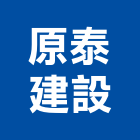 原泰
建設